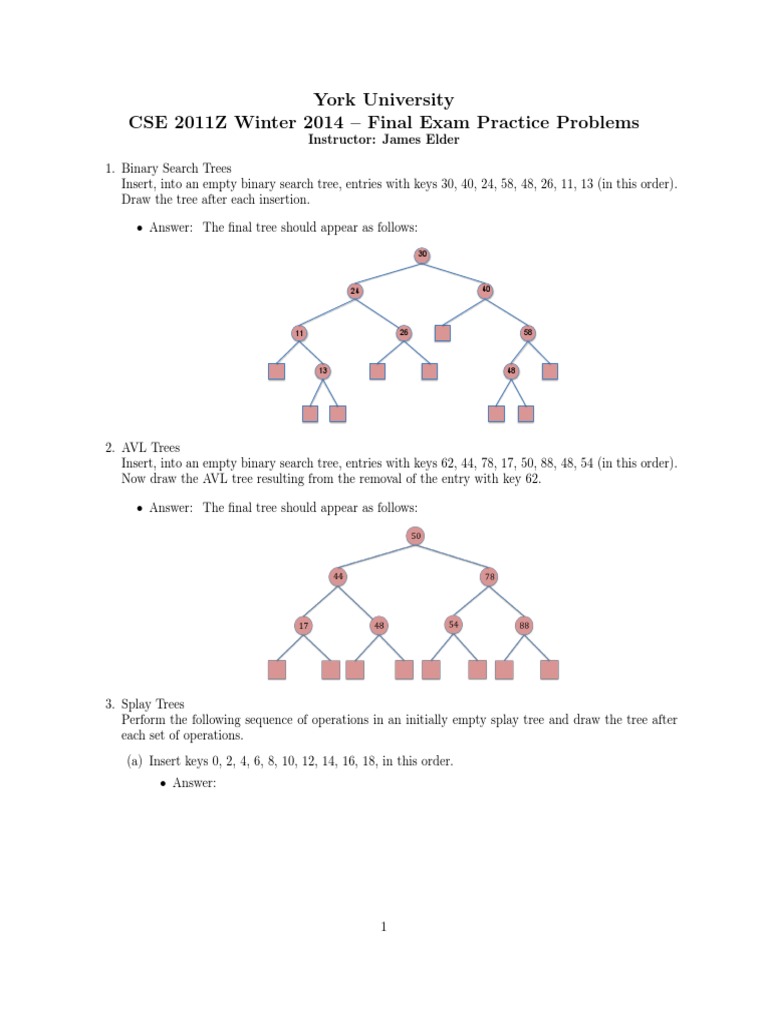 York University
CSE 2011Z Winter 2014 – Final Exam Practice Problems
Instructor: James Elder

1. Binary Search Trees
Insert, into an empty binary search tree, entries with keys 30, 40, 24, 58, 48, 26, 11, 13 (in this order). Draw the tree after each insertion.

• Answer: The final tree should appear as follows:

30
24
40
11
26
58
13
48

2. AVL Trees
Insert, into an empty binary search tree, entries with keys 62, 44, 78, 17, 50, 88, 48, 54 (in this order). Now draw the AVL tree resulting from the removal of the entry with key 62.

• Answer: The final tree should appear as follows:

50
44
78
17
48
54
88

3. Splay Trees
Perform the following sequence of operations in an initially empty splay tree and draw the tree after each set of operations.

(a) Insert keys 0, 2, 4, 6, 8, 10, 12, 14, 16, 18, in this order.

• Answer:

1